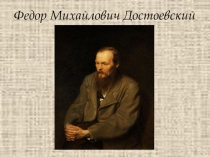 Федор Михайлович Достоевский